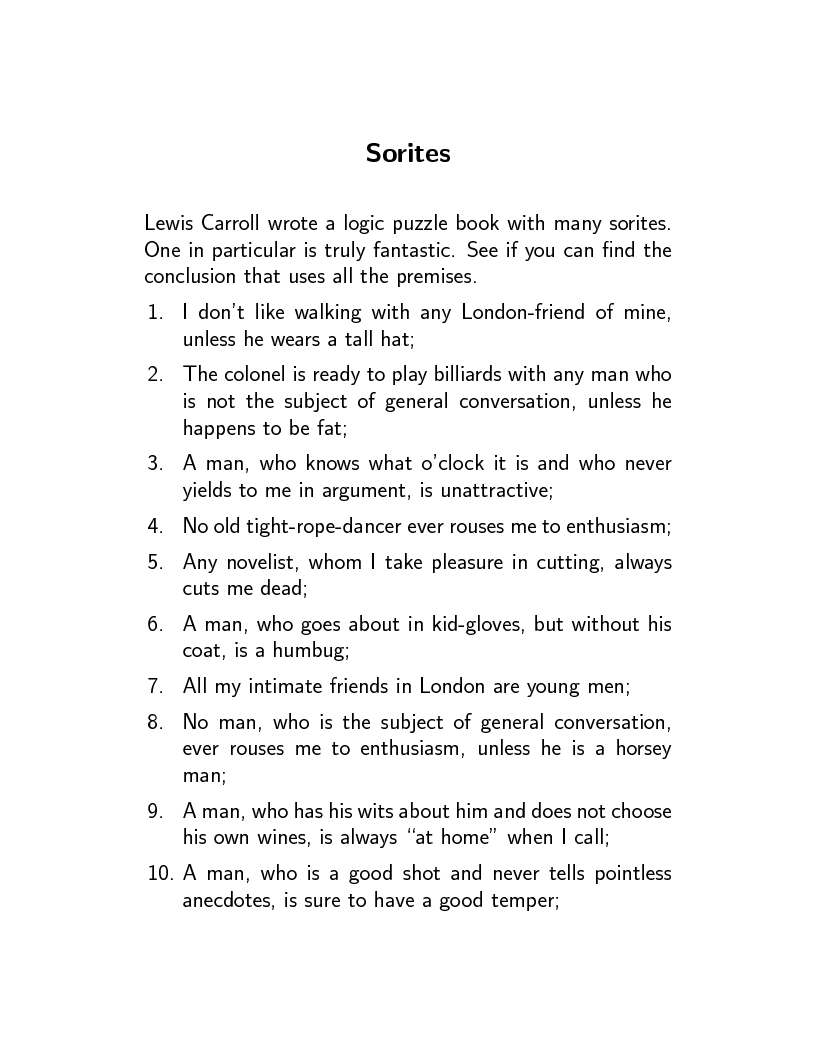 Sorites

Lewis Carroll wrote a logic puzzle book with many sorites. One in particular is truly fantastic. See if you can find the conclusion that uses all the premises.

1. I don't like walking with any London-friend of mine, unless he wears a tall hat;

2. The colonel is ready to play billiards with any man who is not the subject of general conversation, unless he happens to be fat;

3. A man, who knows what o'clock it is and who never yields to me in argument, is unattractive;

4. No old tight-rope-dancer ever rouses me to enthusiasm;

5. Any novelist, whom I take pleasure in cutting, always cuts me dead;

6. A man, who goes about in kid-gloves, but without his coat, is a humbug;

7. All my intimate friends in London are young men;

8. No man, who is the subject of general conversation, ever rouses me to enthusiasm, unless he is a horsey man;

9. A man, who has his wits about him and does not choose his own wines, is always "at home" when I call;

10. A man, who is a good shot and never tells pointless anecdotes, is sure to have a good temper;